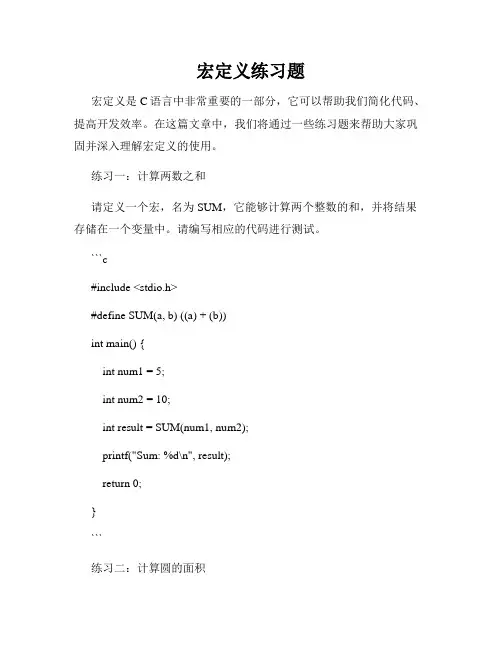 宏定义练习题

宏定义是 C 语言中非常重要的一部分，它可以帮助我们简化代码、提高开发效率。在这篇文章中，我们将通过一些练习题来帮助大家巩固并深入理解宏定义的使用。

练习一：计算两数之和

请定义一个宏，名为 SUM，它能够计算两个整数的和，并将结果存储在一个变量中。请编写相应的代码进行测试。

```c

#include <stdio.h>

#define SUM(a, b) ((a) + (b))

int main() {

int num1 = 5;

int num2 = 10;

int result = SUM(num1, num2);

printf("Sum: %d\n", result);

return 0;

}

```

练习二：计算圆的面积